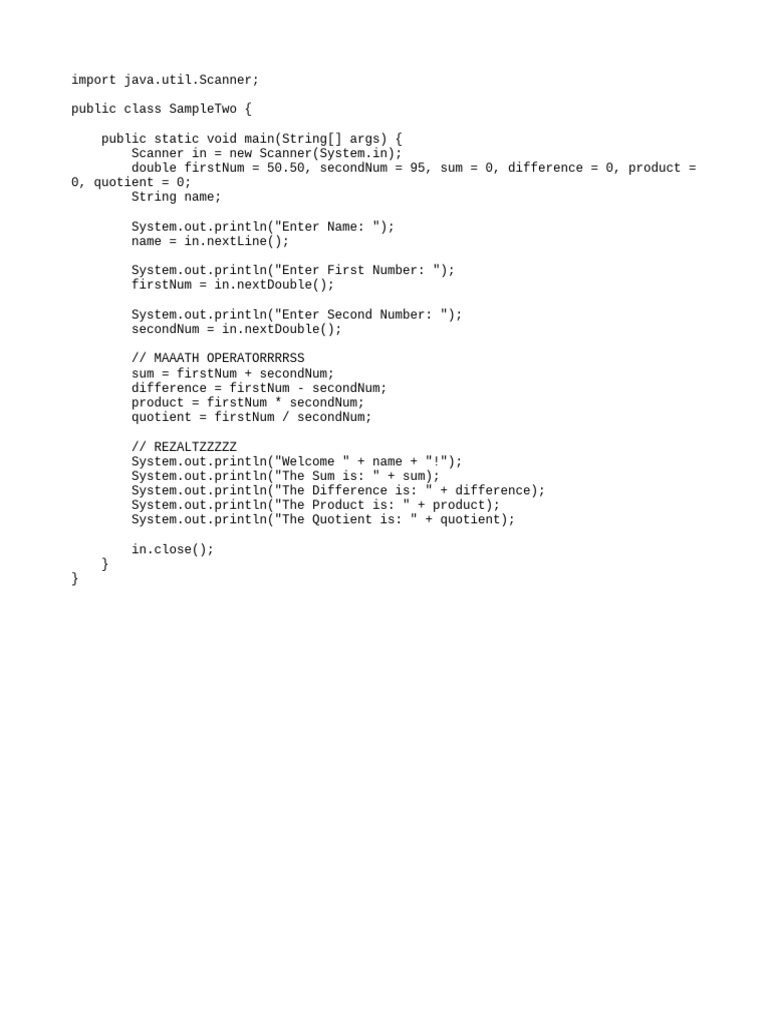 import java.util.Scanner;

public class SampleTwo {

    public static void main(String[] args) {
        Scanner in = new Scanner(System.in);
        double firstNum = 50.50, secondNum = 95, sum = 0, difference = 0, product = 0, quotient = 0;
        String name;

        System.out.println("Enter Name: ");
        name = in.nextLine();

        System.out.println("Enter First Number: ");
        firstNum = in.nextDouble();

        System.out.println("Enter Second Number: ");
        secondNum = in.nextDouble();

        // MAAATH OPERATORRRRSS
        sum = firstNum + secondNum;
        difference = firstNum - secondNum;
        product = firstNum * secondNum;
        quotient = firstNum / secondNum;

        // REZALTZZZZZ
        System.out.println("Welcome " + name + "!");
        System.out.println("The Sum is: " + sum);
        System.out.println("The Difference is: " + difference);
        System.out.println("The Product is: " + product);
        System.out.println("The Quotient is: " + quotient);

        in.close();
    }
}